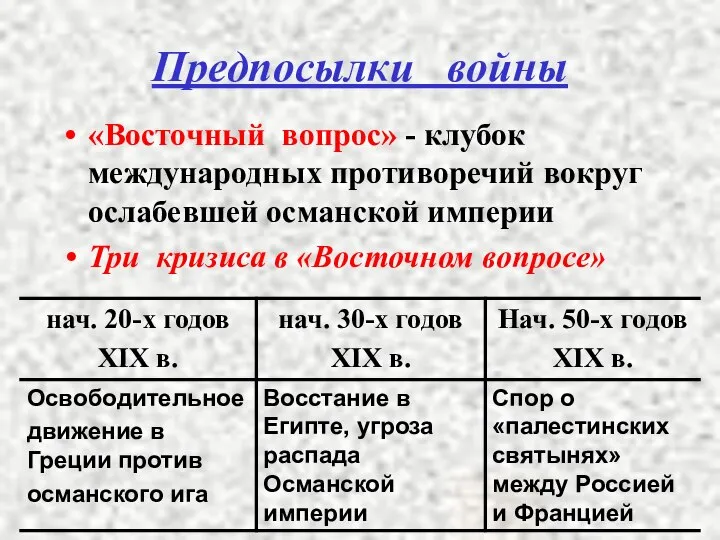 Предпосылки войны

• «Восточный вопрос» - клубок международных противоречий вокруг ослабевшей османской империи

• Три кризиса в «Восточном вопросе»

| нач. 20-х годов XIX в. | нач. 30-х годов XIX в. | Нач. 50-х годов XIX в. |
|---|---|---|
| Освободительное движение в Греции против османского ига | Восстание в Египте, угроза распада Османской империи | Спор о «палестинских святынях» между Россией и Францией |